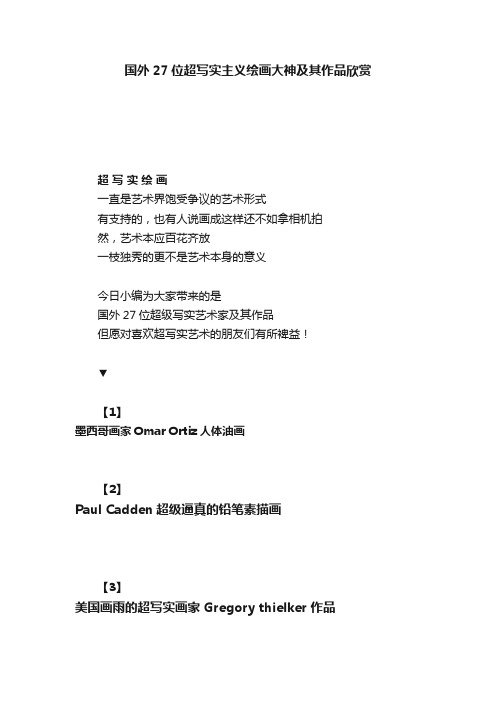 国外 27 位超写实主义绘画大神及其作品欣赏

超写实绘画
一直是艺术界饱受争议的艺术形式
有支持的，也有人说画成这样还不如拿相机拍
然，艺术本应百花齐放
一枝独秀的更不是艺术本身的意义

今日小编为大家带来的是
国外 27 位超级写实艺术家及其作品
但愿对喜欢超写实艺术的朋友们有所裨益！

▼

【1】
墨西哥画家 Omar Ortiz 人体油画

【2】
Paul Cadden 超级逼真的铅笔素描画

【3】
美国画雨的超写实画家 Gregory thielker 作品